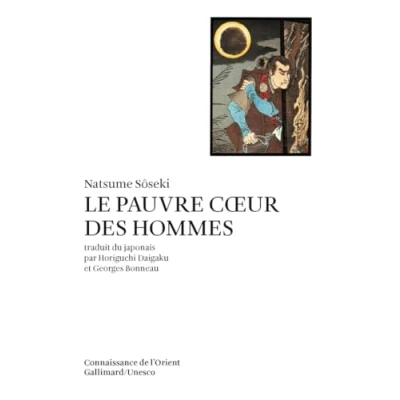 Natsume Sôseki

LE PAUVRE CŒUR
DES HOMMES

traduit du japonais
par Horiguchi Daigaku
et Georges Bonneau

Connaissance de l'Orient
Gallimard/Unesco